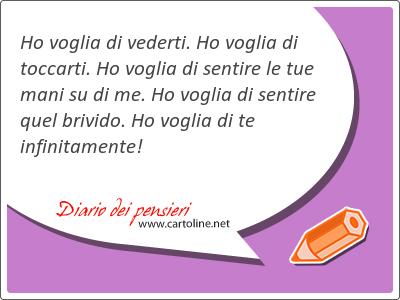 Ho voglia di vederti. Ho voglia di toccarti. Ho voglia di sentire le tue mani su di me. Ho voglia di sentire quel brivido. Ho voglia di te infinitamente!

Diario dei pensieri
www.cartoline.net